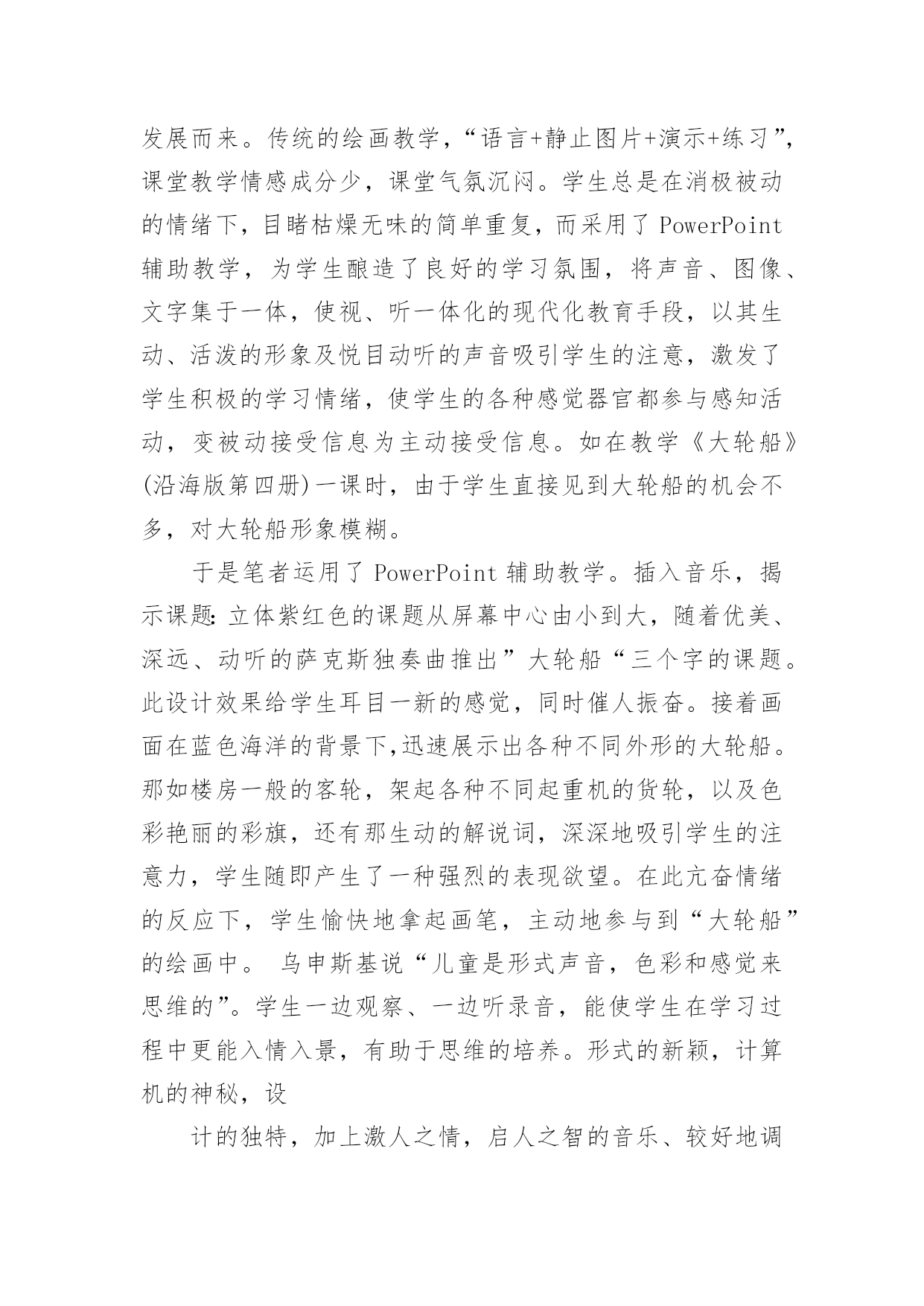 发展而来。传统的绘画教学，“语言+静止图片+演示+练习”，课堂教学情感成分少，课堂气氛沉闷。学生总是在消极被动的情绪下，目睹枯燥无味的简单重复，而采用了 PowerPoint 辅助教学，为学生酿造了良好的学习氛围，将声音、图像、文字集于一体，使视、听一体化的现代化教育手段，以其生动、活泼的形象及悦目动听的声音吸引学生的注意，激发了学生积极的学习情绪，使学生的各种感觉器官都参与感知活动，变被动接受信息为主动接受信息。如在教学《大轮船》(沿海版第四册)一课时，由于学生直接见到大轮船的机会不多，对大轮船形象模糊。

于是笔者运用了 PowerPoint 辅助教学。插入音乐，揭示课题：立体紫红色的课题从屏幕中心由小到大，随着优美、深远、动听的萨克斯独奏曲推出”大轮船“三个字的课题。此设计效果给学生耳目一新的感觉，同时催人振奋。接着画面在蓝色海洋的背景下,迅速展示出各种不同外形的大轮船。那如楼房一般的客轮，架起各种不同起重机的货轮，以及色彩艳丽的彩旗，还有那生动的解说词，深深地吸引学生的注意力，学生随即产生了一种强烈的表现欲望。在此亢奋情绪的反应下，学生愉快地拿起画笔，主动地参与到“大轮船”的绘画中。 乌申斯基说“儿童是形式声音，色彩和感觉来思维的”。学生一边观察、一边听录音，能使学生在学习过程中更能入情入景，有助于思维的培养。形式的新颖，计算机的神秘，设

计的独特，加上激人之情，启人之智的音乐、较好地调